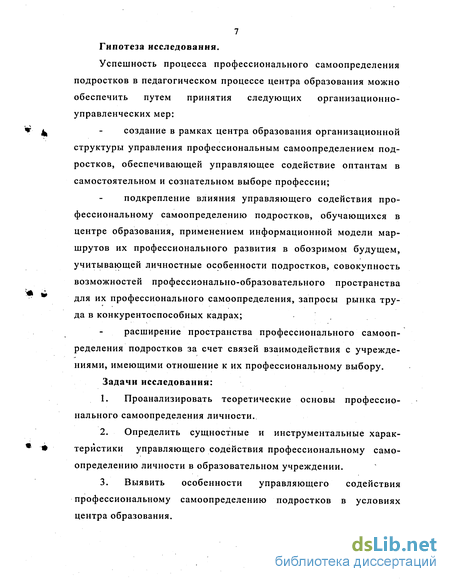 7

Гипотеза исследования.

Успешность процесса профессионального самоопределения подростков в педагогическом процессе центра образования можно обеспечить путем принятия следующих организационно-управленческих мер:

- создание в рамках центра образования организационной структуры управления профессиональным самоопределением подростков, обеспечивающей управляющее содействие оптантам в самостоятельном и сознательном выборе профессии;

- подкрепление влияния управляющего содействия профессиональному самоопределению подростков, обучающихся в центре образования, применением информационной модели маршрутов их профессионального развития в обозримом будущем, учитывающей личностные особенности подростков, совокупность возможностей профессионально-образовательного пространства для их профессионального самоопределения, запросы рынка труда в конкурентоспособных кадрах;

- расширение пространства профессионального самоопределения подростков за счет связей взаимодействия с учреждениями, имеющими отношение к их профессиональному выбору.

Задачи исследования:

1. Проанализировать теоретические основы профессионального самоопределения личности.

2. Определить сущностные и инструментальные характеристики управляющего содействия профессиональному самоопределению личности в образовательном учреждении.

3. Выявить особенности управляющего содействия профессиональному самоопределению подростков в условиях центра образования.

dsLib.net
библиотека диссертаций